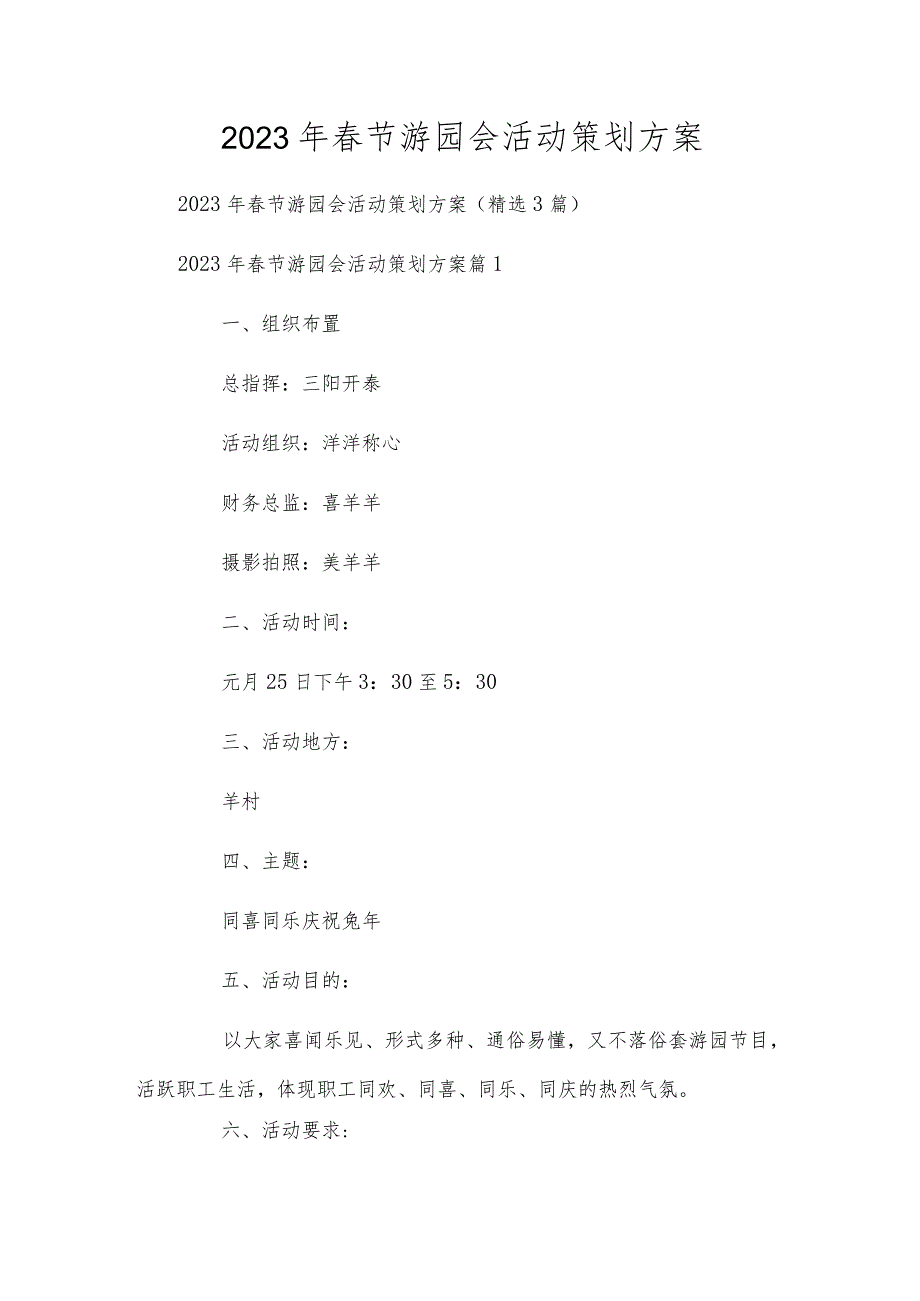 2023年春节游园会活动策划方案

2023年春节游园会活动策划方案（精选3篇）

2023年春节游园会活动策划方案篇1

一、组织布置

总指挥：三阳开泰

活动组织：洋洋称心

财务总监：喜羊羊

摄影拍照：美羊羊

二、活动时间：

元月25日下午3：30至5：30

三、活动地方：

羊村

四、主题：

同喜同乐庆祝兔年

五、活动目的：

以大家喜闻乐见、形式多种、通俗易懂，又不落俗套游园节目，活跃职工生活，体现职工同欢、同喜、同乐、同庆的热烈气氛。

六、活动要求：